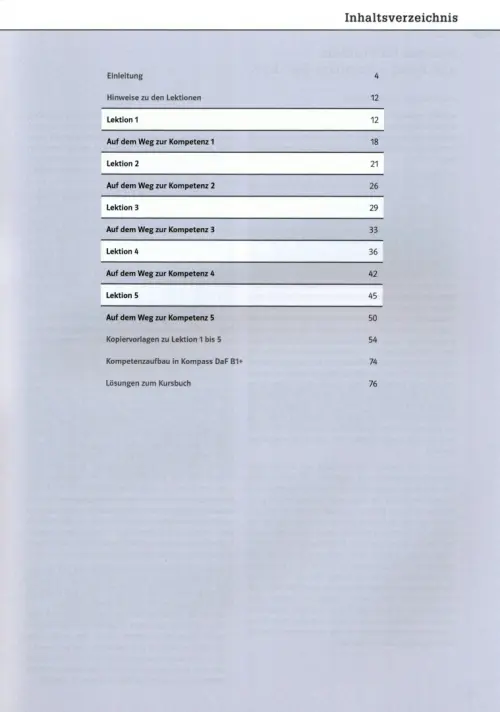 Inhaltsverzeichnis

| | |
|---|---|
| Einleitung | 4 |
| Hinweise zu den Lektionen | 12 |
| Lektion 1 | 12 |
| Auf dem Weg zur Kompetenz 1 | 18 |
| Lektion 2 | 21 |
| Auf dem Weg zur Kompetenz 2 | 26 |
| Lektion 3 | 29 |
| Auf dem Weg zur Kompetenz 3 | 33 |
| Lektion 4 | 36 |
| Auf dem Weg zur Kompetenz 4 | 42 |
| Lektion 5 | 45 |
| Auf dem Weg zur Kompetenz 5 | 50 |
| Kopiervorlagen zu Lektion 1 bis 5 | 54 |
| Kompetenzaufbau in Kompass DaF B1+ | 74 |
| Lösungen zum Kursbuch | 76 |